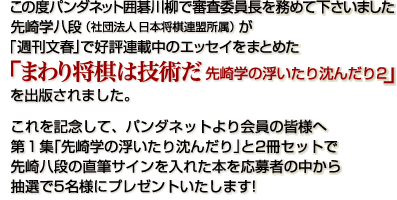 この度パンダネット囲碁川柳で審査委員長を務めて下さいました
先崎学八段（社団法人 日本将棋連盟所属）が
「週刊文春」で好評連載中のエッセイをまとめた
「まわり将棋は技術だ 先崎学の浮いたり沈んだり2」
を出版されました。

これを記念して、パンダネットより会員の皆様へ
第１集「先崎学の浮いたり沈んだり」と2冊セットで
先崎八段の直筆サインを入れた本を応募者の中から
抽選で5名様にプレゼントいたします!